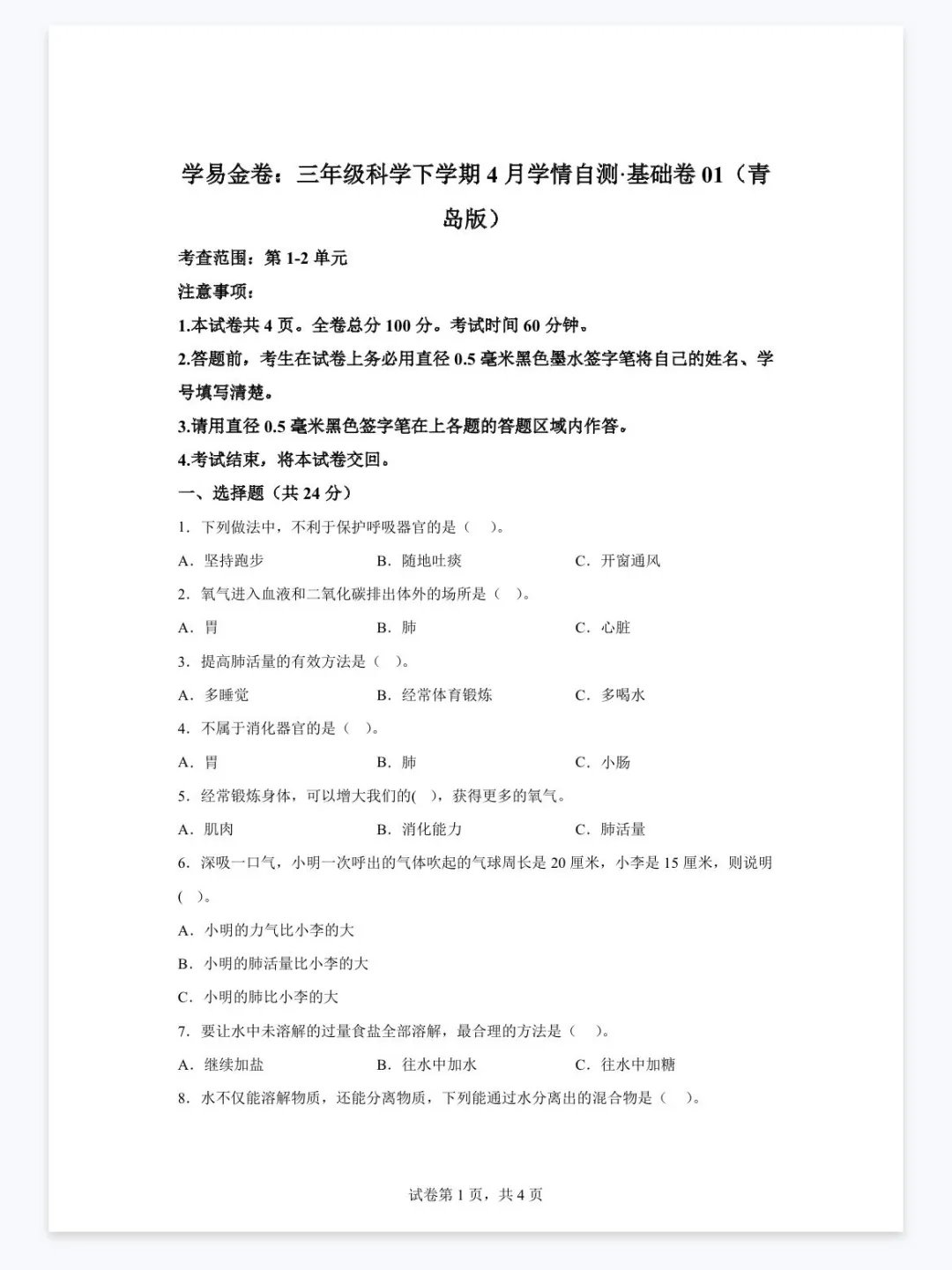 学易金卷：三年级科学下学期4月学情自测·基础卷01（青岛版）

考查范围：第1-2单元

注意事项：

1.本试卷共4页。全卷总分100分。考试时间60分钟。

2.答题前，考生在试卷上务必用直径0.5毫米黑色墨水签字笔将自己的姓名、学号填写清楚。

3.请用直径0.5毫米黑色签字笔在上各题的答题区域内作答。

4.考试结束，将本试卷交回。

一、选择题（共24分）

1．下列做法中，不利于保护呼吸器官的是（　）。

A．坚持跑步　　B．随地吐痰　　C．开窗通风

2．氧气进入血液和二氧化碳排出体外的场所是（　）。

A．胃　　B．肺　　C．心脏

3．提高肺活量的有效方法是（　）。

A．多睡觉　　B．经常体育锻炼　　C．多喝水

4．不属于消化器官的是（　）。

A．胃　　B．肺　　C．小肠

5．经常锻炼身体，可以增大我们的(　)，获得更多的氧气。

A．肌肉　　B．消化能力　　C．肺活量

6．深吸一口气，小明一次呼出的气体吹起的气球周长是20厘米，小李是15厘米，则说明(　)。

A．小明的力气比小李的大

B．小明的肺活量比小李的大

C．小明的肺比小李的大

7．要让水中未溶解的过量食盐全部溶解，最合理的方法是（　）。

A．继续加盐　　B．往水中加水　　C．往水中加糖

8．水不仅能溶解物质，还能分离物质，下列能通过水分离出的混合物是（　）。

试卷第1页，共4页